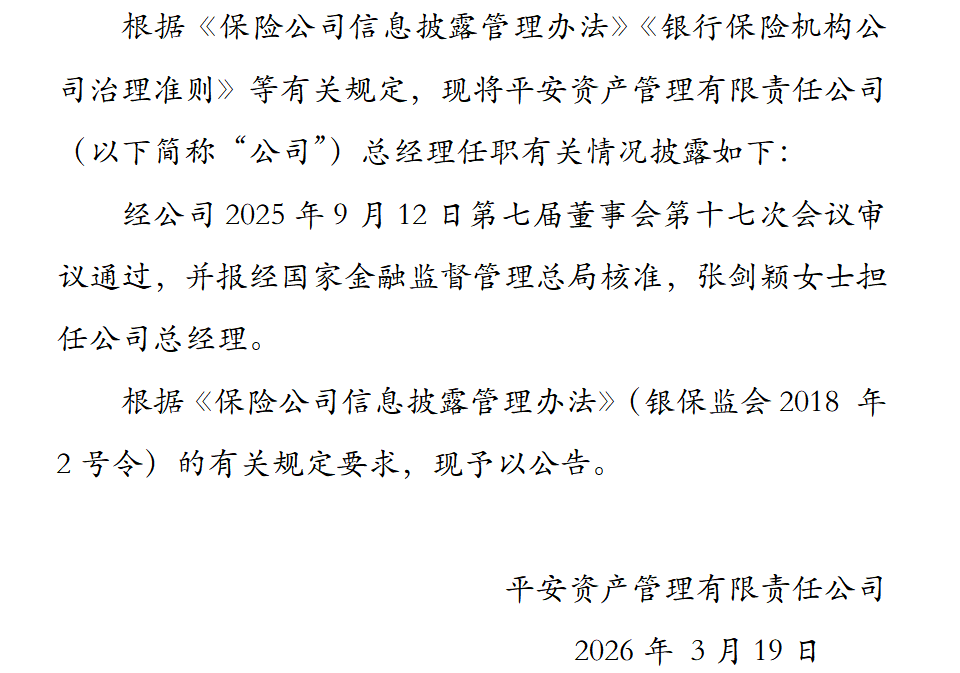 根据《保险公司信息披露管理办法》《银行保险机构公司治理准则》等有关规定，现将平安资产管理有限责任公司（以下简称“公司”）总经理任职有关情况披露如下：

经公司2025年9月12日第七届董事会第十七次会议审议通过，并报经国家金融监督管理总局核准，张剑颖女士担任公司总经理。

根据《保险公司信息披露管理办法》（银保监会2018年2号令）的有关规定要求，现予以公告。

平安资产管理有限责任公司

2026年3月19日